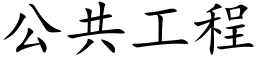 公共工程